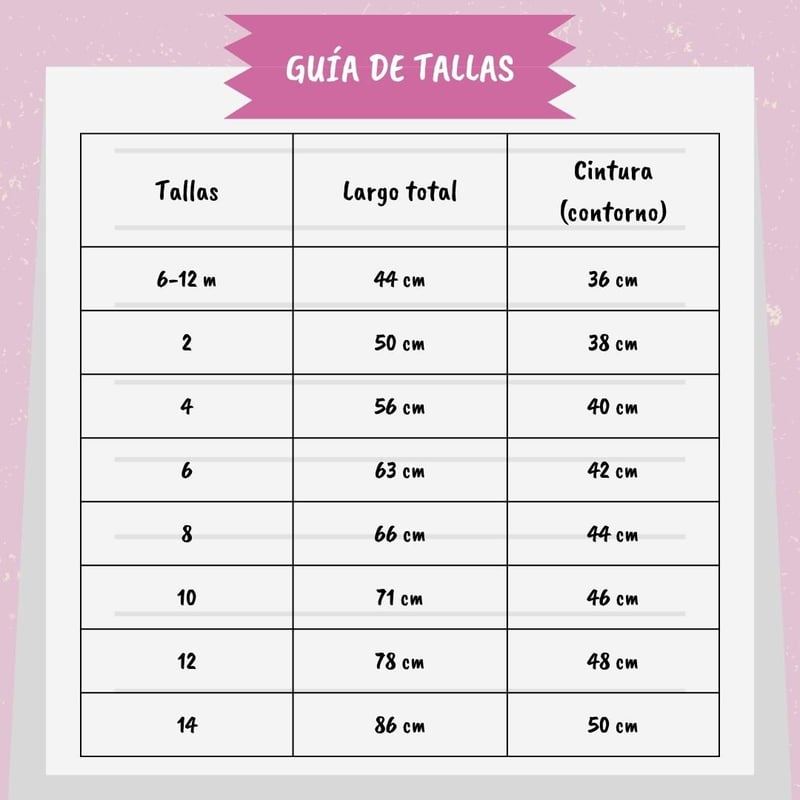 GUÍA DE TALLAS

| Tallas | Largo total | Cintura (contorno) |
|---|---|---|
| 6-12 m | 44 cm | 36 cm |
| 2 | 50 cm | 38 cm |
| 4 | 56 cm | 40 cm |
| 6 | 63 cm | 42 cm |
| 8 | 66 cm | 44 cm |
| 10 | 71 cm | 46 cm |
| 12 | 78 cm | 48 cm |
| 14 | 86 cm | 50 cm |